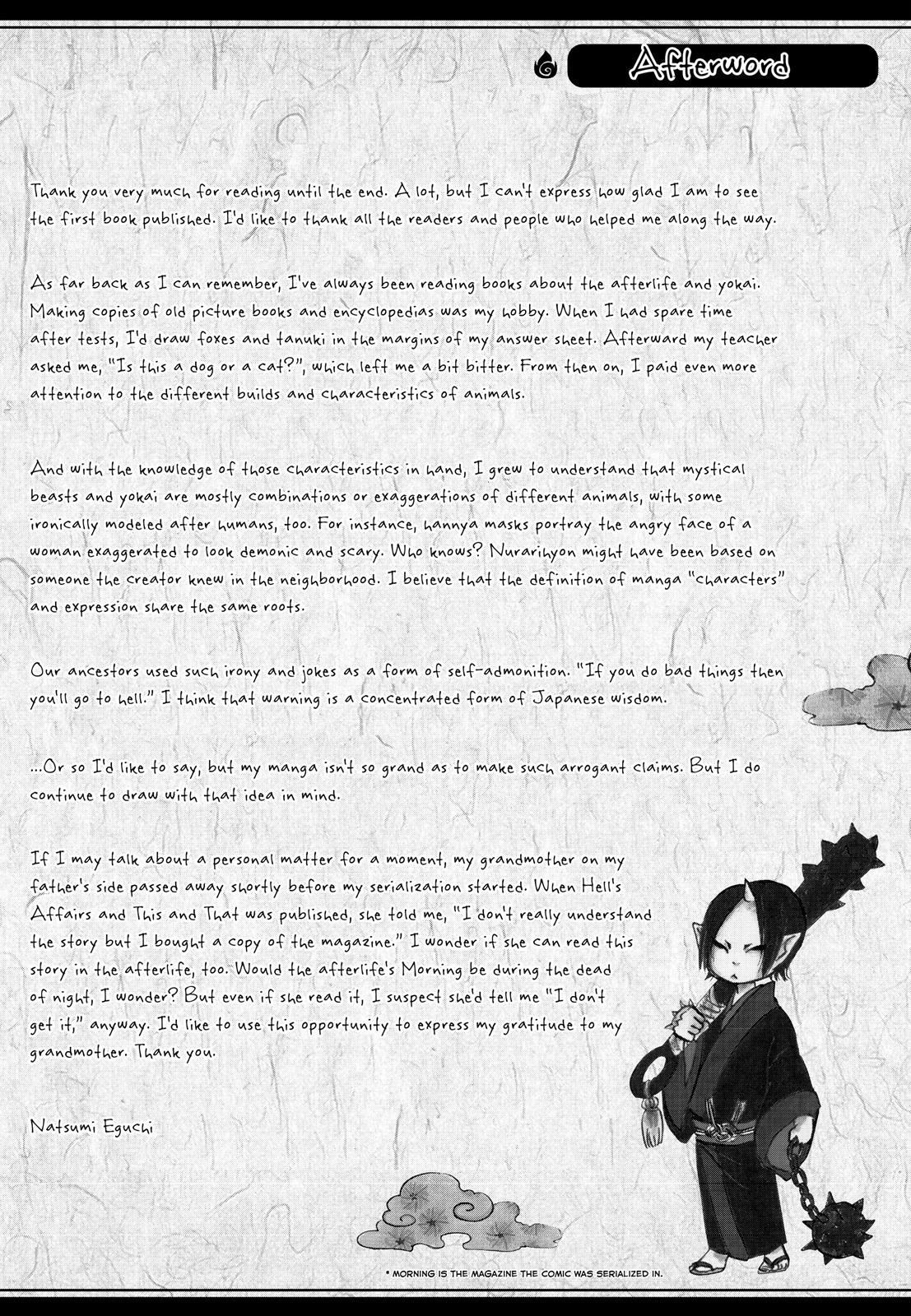 Afterword

Thank you very much for reading until the end. A lot, but I can't express how glad I am to see the first book published. I'd like to thank all the readers and people who helped me along the way.

As far back as I can remember, I've always been reading books about the afterlife and yokai. Making copies of old picture books and encyclopedias was my hobby. When I had spare time after tests, I'd draw foxes and tanuki in the margins of my answer sheet. Afterward my teacher asked me, "Is this a dog or a cat?", which left me a bit bitter. From then on, I paid even more attention to the different builds and characteristics of animals.

And with the knowledge of those characteristics in hand, I grew to understand that mystical beasts and yokai are mostly combinations or exaggerations of different animals, with some ironically modeled after humans, too. For instance, hannya masks portray the angry face of a woman exaggerated to look demonic and scary. Who knows? Nurarihyon might have been based on someone the creator knew in the neighborhood. I believe that the definition of manga "characters" and expression share the same roots.

Our ancestors used such irony and jokes as a form of self-admonition. "If you do bad things then you'll go to hell." I think that warning is a concentrated form of Japanese wisdom.

...Or so I'd like to say, but my manga isn't so grand as to make such arrogant claims. But I do continue to draw with that idea in mind.

If I may talk about a personal matter for a moment, my grandmother on my father's side passed away shortly before my serialization started. When Hell's Affairs and This and That was published, she told me, "I don't really understand the story but I bought a copy of the magazine." I wonder if she can read this story in the afterlife, too. Would the afterlife's Morning be during the dead of night, I wonder? But even if she read it, I suspect she'd tell me "I don't get it," anyway. I'd like to use this opportunity to express my gratitude to my grandmother. Thank you.

Natsumi Eguchi

* MORNING IS THE MAGAZINE THE COMIC WAS SERIALIZED IN.